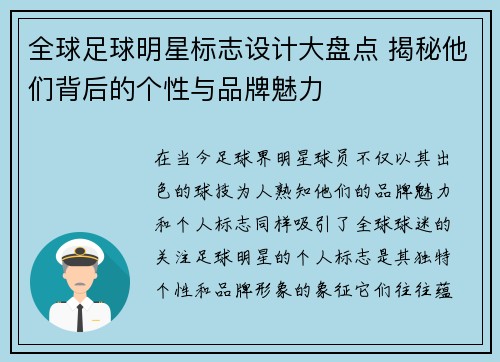 全球足球明星标志设计大盘点 揭秘他们背后的个性与品牌魅力

在当今足球界明星球员不仅以其出色的球技为人熟知他们的品牌魅力和个人标志同样吸引了全球球迷的关注足球明星的个人标志是其独特个性和品牌形象的象征它们往往蕴